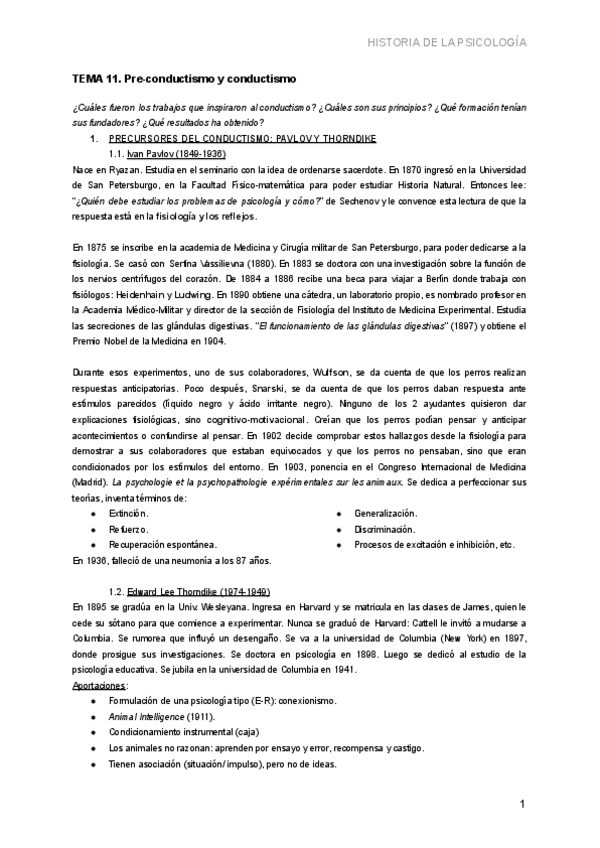 HISTORIA DE LA PSICOLOGÍA

TEMA 11. Pre-conductismo y conductismo

¿Cuáles fueron los trabajos que inspiraron al conductismo? ¿Cuáles son sus principios? ¿Qué formación tenían sus fundadores? ¿Qué resultados ha obtenido?

1. PRECURSORES DEL CONDUCTISMO: PAVLOV Y THORNDIKE

1.1. Ivan Pavlov (1849-1936)

Nace en Ryazan. Estudia en el seminario con la idea de ordenarse sacerdote. En 1870 ingresó en la Universidad de San Petersburgo, en la Facultad Físico-matemática para poder estudiar Historia Natural. Entonces lee: "¿Quién debe estudiar los problemas de psicología y cómo?" de Sechenov y le convence esta lectura de que la respuesta está en la fisiología y los reflejos.

En 1875 se inscribe en la academia de Medicina y Cirugía militar de San Petersburgo, para poder dedicarse a la fisiología. Se casó con Serfina Vassilievna (1880). En 1883 se doctora con una investigación sobre la función de los nervios centrífugos del corazón. De 1884 a 1886 recibe una beca para viajar a Berlín donde trabaja con fisiólogos: Heidenhain y Ludwing. En 1890 obtiene una cátedra, un laboratorio propio, es nombrado profesor en la Academia Médico-Militar y director de la sección de Fisiología del Instituto de Medicina Experimental. Estudia las secreciones de las glándulas digestivas. "El funcionamiento de las glándulas digestivas" (1897) y obtiene el Premio Nobel de la Medicina en 1904.

Durante esos experimentos, uno de sus colaboradores, Wulfson, se da cuenta de que los perros realizan respuestas anticipatorias. Poco después, Snarski, se da cuenta de que los perros daban respuesta ante estímulos parecidos (líquido negro y ácido irritante negro). Ninguno de los 2 ayudantes quisieron dar explicaciones fisiológicas, sino cognitivo-motivacional. Creían que los perros podían pensar y anticipar acontecimientos o confundirse al pensar. En 1902 decide comprobar estos hallazgos desde la fisiología para demostrar a sus colaboradores que estaban equivocados y que los perros no pensaban, sino que eran condicionados por los estímulos del entorno. En 1903, ponencia en el Congreso Internacional de Medicina (Madrid). La psychologie et la psychopathologie expérimentales sur les animaux. Se dedica a perfeccionar sus teorías, inventa términos de:

● Extinción.
● Refuerzo.
● Recuperación espontánea.

● Generalización.
● Discriminación.
● Procesos de excitación e inhibición, etc.

En 1936, falleció de una neumonía a los 87 años.

1.2. Edward Lee Thorndike (1974-1949)

En 1895 se gradúa en la Univ. Wesleyana. Ingresa en Harvard y se matricula en las clases de James, quien le cede su sótano para que comience a experimentar. Nunca se graduó de Harvard: Cattell le invitó a mudarse a Columbia. Se rumorea que influyó un desengaño. Se va a la universidad de Columbia (New York) en 1897, donde prosigue sus investigaciones. Se doctora en psicología en 1898. Luego se dedicó al estudio de la psicología educativa. Se jubila en la universidad de Columbia en 1941.

Aportaciones:

● Formulación de una psicología tipo (E-R): conexionismo.
● Animal Intelligence (1911).
● Condicionamiento instrumental (caja)
● Los animales no razonan: aprenden por ensayo y error, recompensa y castigo.
● Tienen asociación (situación/impulso), pero no de ideas.

1